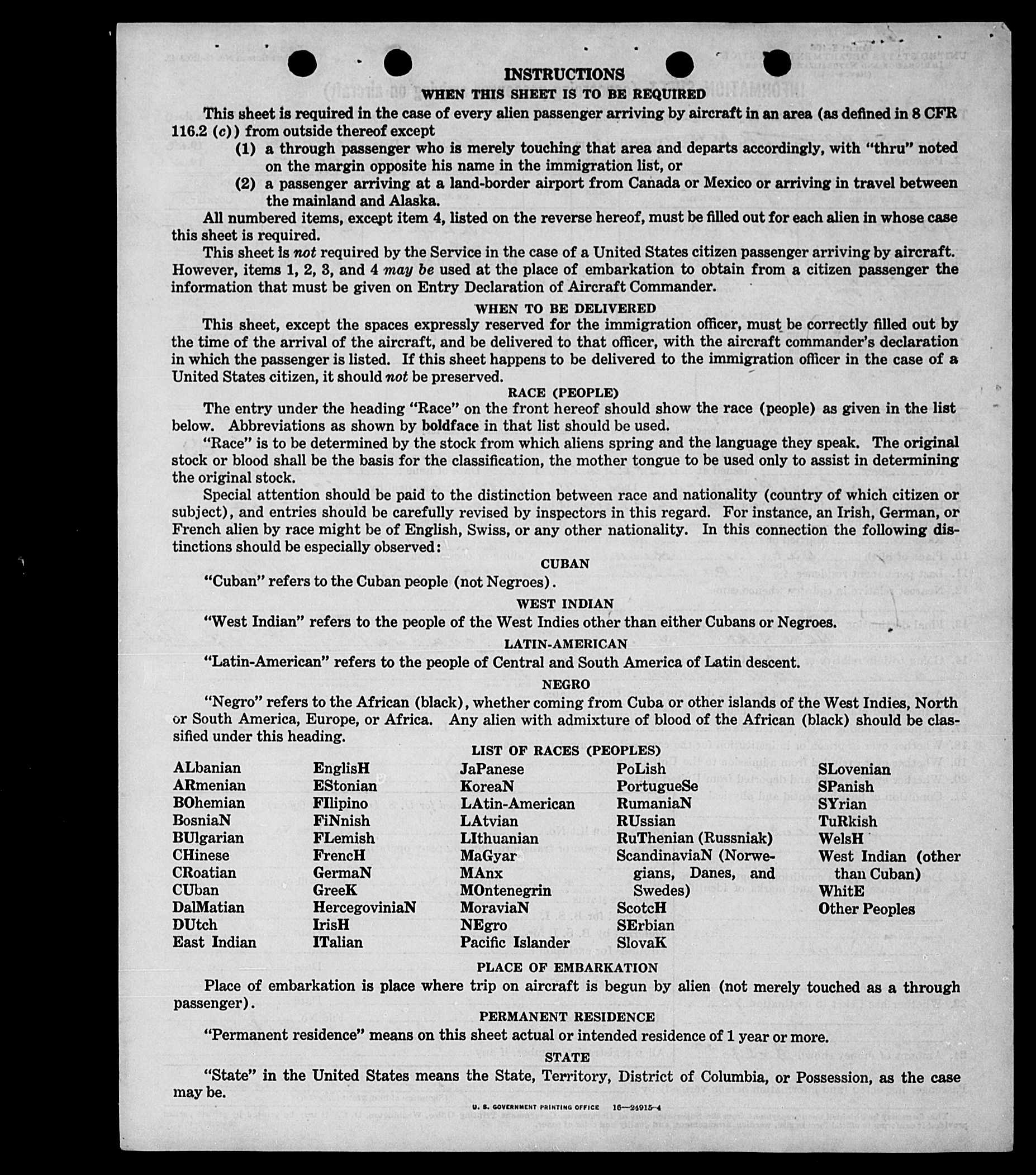 INSTRUCTIONS

WHEN THIS SHEET IS TO BE REQUIRED

This sheet is required in the case of every alien passenger arriving by aircraft in an area (as defined in 8 CFR 116.2 (c)) from outside thereof except

(1) a through passenger who is merely touching that area and departs accordingly, with "thru" noted on the margin opposite his name in the immigration list, or

(2) a passenger arriving at a land-border airport from Canada or Mexico or arriving in travel between the mainland and Alaska.

All numbered items, except item 4, listed on the reverse hereof, must be filled out for each alien in whose case this sheet is required.

This sheet is not required by the Service in the case of a United States citizen passenger arriving by aircraft. However, items 1, 2, 3, and 4 may be used at the place of embarkation to obtain from a citizen passenger the information that must be given on Entry Declaration of Aircraft Commander.

WHEN TO BE DELIVERED

This sheet, except the spaces expressly reserved for the immigration officer, must be correctly filled out by the time of the arrival of the aircraft, and be delivered to that officer, with the aircraft commander's declaration in which the passenger is listed. If this sheet happens to be delivered to the immigration officer in the case of a United States citizen, it should not be preserved.

RACE (PEOPLE)

The entry under the heading "Race" on the front hereof should show the race (people) as given in the list below. Abbreviations as shown by boldface in that list should be used.

"Race" is to be determined by the stock from which aliens spring and the language they speak. The original stock or blood shall be the basis for the classification, the mother tongue to be used only to assist in determining the original stock.

Special attention should be paid to the distinction between race and nationality (country of which citizen or subject), and entries should be carefully revised by inspectors in this regard. For instance, an Irish, German, or French alien by race might be of English, Swiss, or any other nationality. In this connection the following distinctions should be especially observed:

CUBAN

"Cuban" refers to the Cuban people (not Negroes).

WEST INDIAN

"West Indian" refers to the people of the West Indies other than either Cubans or Negroes.

LATIN-AMERICAN

"Latin-American" refers to the people of Central and South America of Latin descent.

NEGRO

"Negro" refers to the African (black), whether coming from Cuba or other islands of the West Indies, North or South America, Europe, or Africa. Any alien with admixture of blood of the African (black) should be classified under this heading.

LIST OF RACES (PEOPLES)

ALbanian
ARmenian
BOhemian
BosniaN
BUlgarian
CHinese
CRoatian
CUban
DalMatian
DUtch
East Indian

EnglisH
EStonian
FIlipino
FiNnish
FLemish
FrencH
GermaN
GreeK
HercegoviniaN
IrisH
ITalian

JaPanese
KoreaN
LAtin-American
LAtvian
LIthuanian
MaGyar
MAnx
MOntenegrin
MoraviaN
NEgro
Pacific Islander

PoLish
PortugueSe
RumaniaN
RUssian
RuThenian (Russniak)
ScandinaviaN (Norwegians, Danes, and Swedes)
ScotcH
SErbian
SlovaK

SLovenian
SPanish
SYrian
TuRkish
WelsH
West Indian (other than Cuban)
WhitE
Other Peoples

PLACE OF EMBARKATION

Place of embarkation is place where trip on aircraft is begun by alien (not merely touched as a through passenger).

PERMANENT RESIDENCE

"Permanent residence" means on this sheet actual or intended residence of 1 year or more.

STATE

"State" in the United States means the State, Territory, District of Columbia, or Possession, as the case may be.

U. S. GOVERNMENT PRINTING OFFICE 16—24915-4